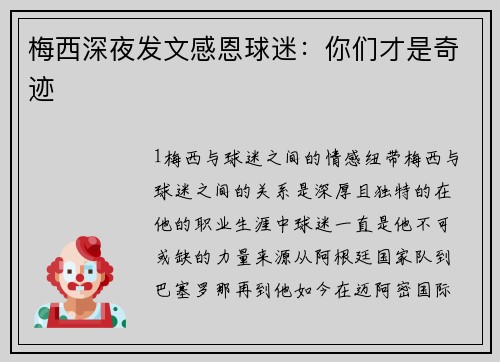 梅西深夜发文感恩球迷：你们才是奇迹

1梅西与球迷之间的情感纽带梅西与球迷之间的关系是深厚且独特的在他的职业生涯中球迷一直是他不可或缺的力量来源从阿根廷国家队到巴塞罗那再到他如今在迈阿密国际